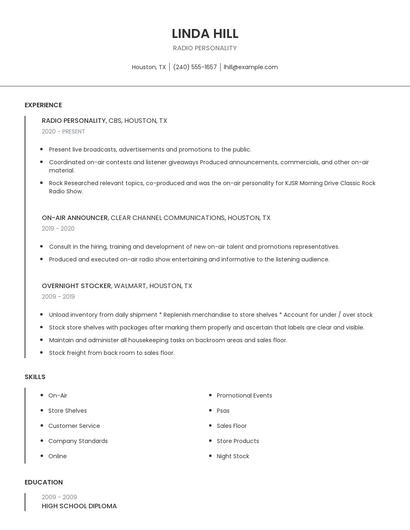 LINDA HILL

RADIO PERSONALITY

Houston, TX | (240) 555-1657 | lhill@example.com

EXPERIENCE

RADIO PERSONALITY, CBS, HOUSTON, TX

2020 - PRESENT

- Present live broadcasts, advertisements and promotions to the public.
- Coordinated on-air contests and listener giveaways Produced announcements, commercials, and other on-air material.
- Rock Researched relevant topics, co-produced and was the on-air personality for KJSR Morning Drive Classic Rock Radio Show.

ON-AIR ANNOUNCER, CLEAR CHANNEL COMMUNICATIONS, HOUSTON, TX

2019 - 2020

- Consult in the hiring, training and development of new on-air talent and promotions representatives.
- Produced and executed on-air radio show entertaining and informative to the listening audience.

OVERNIGHT STOCKER, WALMART, HOUSTON, TX

2009 - 2019

- Unload inventory from daily shipment * Replenish merchandise to store shelves * Account for under / over stock
- Stock store shelves with packages after marking them properly and ascertain that labels are clear and visible.
- Maintain and administer all housekeeping tasks on backroom areas and sales floor.
- Stock freight from back room to sales floor.

SKILLS

- On-Air
- Store Shelves
- Customer Service
- Company Standards
- Online

- Promotional Events
- Psas
- Sales Floor
- Store Products
- Night Stock

EDUCATION

2009 - 2009

HIGH SCHOOL DIPLOMA